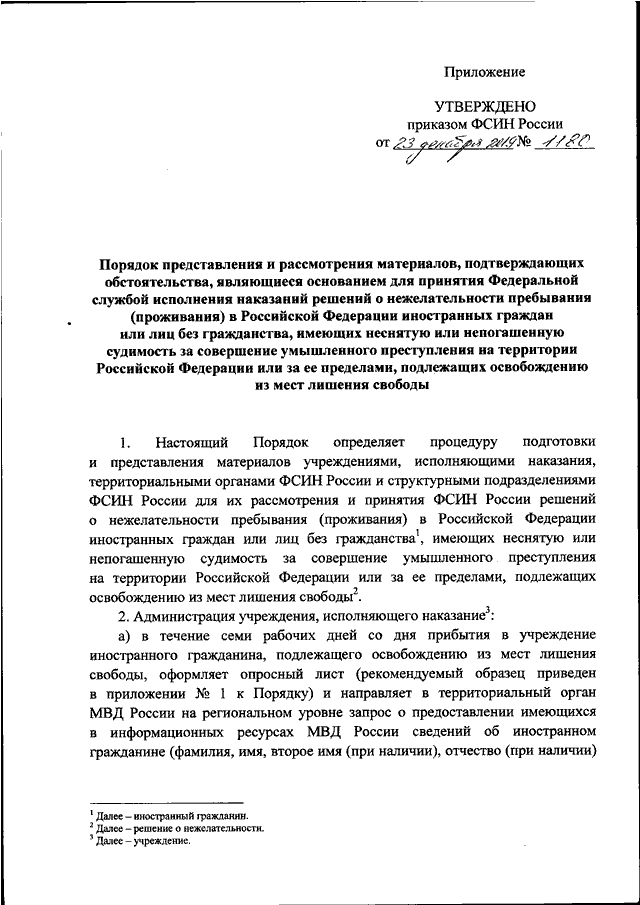 Приложение

УТВЕРЖДЕНО
приказом ФСИН России
от 23 декабря 2019 № 1180

Порядок представления и рассмотрения материалов, подтверждающих обстоятельства, являющиеся основанием для принятия Федеральной службой исполнения наказаний решений о нежелательности пребывания (проживания) в Российской Федерации иностранных граждан или лиц без гражданства, имеющих неснятую или непогашенную судимость за совершение умышленного преступления на территории Российской Федерации или за ее пределами, подлежащих освобождению из мест лишения свободы

1. Настоящий Порядок определяет процедуру подготовки и представления материалов учреждениями, исполняющими наказания, территориальными органами ФСИН России и структурными подразделениями ФСИН России для их рассмотрения и принятия ФСИН России решений о нежелательности пребывания (проживания) в Российской Федерации иностранных граждан или лиц без гражданства$^1$, имеющих неснятую или непогашенную судимость за совершение умышленного преступления на территории Российской Федерации или за ее пределами, подлежащих освобождению из мест лишения свободы$^2$.

2. Администрация учреждения, исполняющего наказание$^3$:

а) в течение семи рабочих дней со дня прибытия в учреждение иностранного гражданина, подлежащего освобождению из мест лишения свободы, оформляет опросный лист (рекомендуемый образец приведен в приложении № 1 к Порядку) и направляет в территориальный орган МВД России на региональном уровне запрос о предоставлении имеющихся в информационных ресурсах МВД России сведений об иностранном гражданине (фамилия, имя, второе имя (при наличии), отчество (при наличии)

$^1$ Далее – иностранный гражданин.
$^2$ Далее – решение о нежелательности.
$^3$ Далее – учреждение.